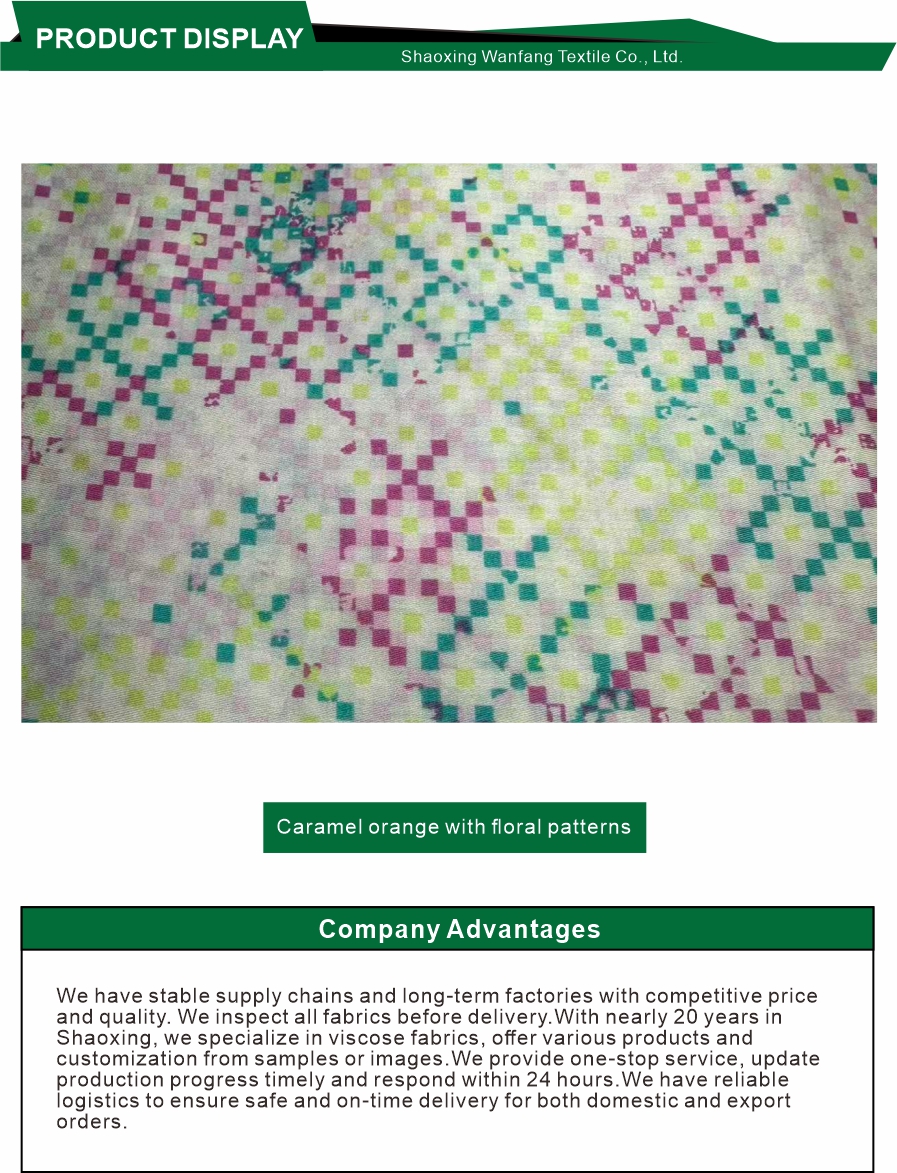 PRODUCT DISPLAY

Shaoxing Wanfang Textile Co., Ltd.

Caramel orange with floral patterns

Company Advantages

We have stable supply chains and long-term factories with competitive price and quality. We inspect all fabrics before delivery.With nearly 20 years in Shaoxing, we specialize in viscose fabrics, offer various products and customization from samples or images.We provide one-stop service, update production progress timely and respond within 24 hours.We have reliable logistics to ensure safe and on-time delivery for both domestic and export orders.